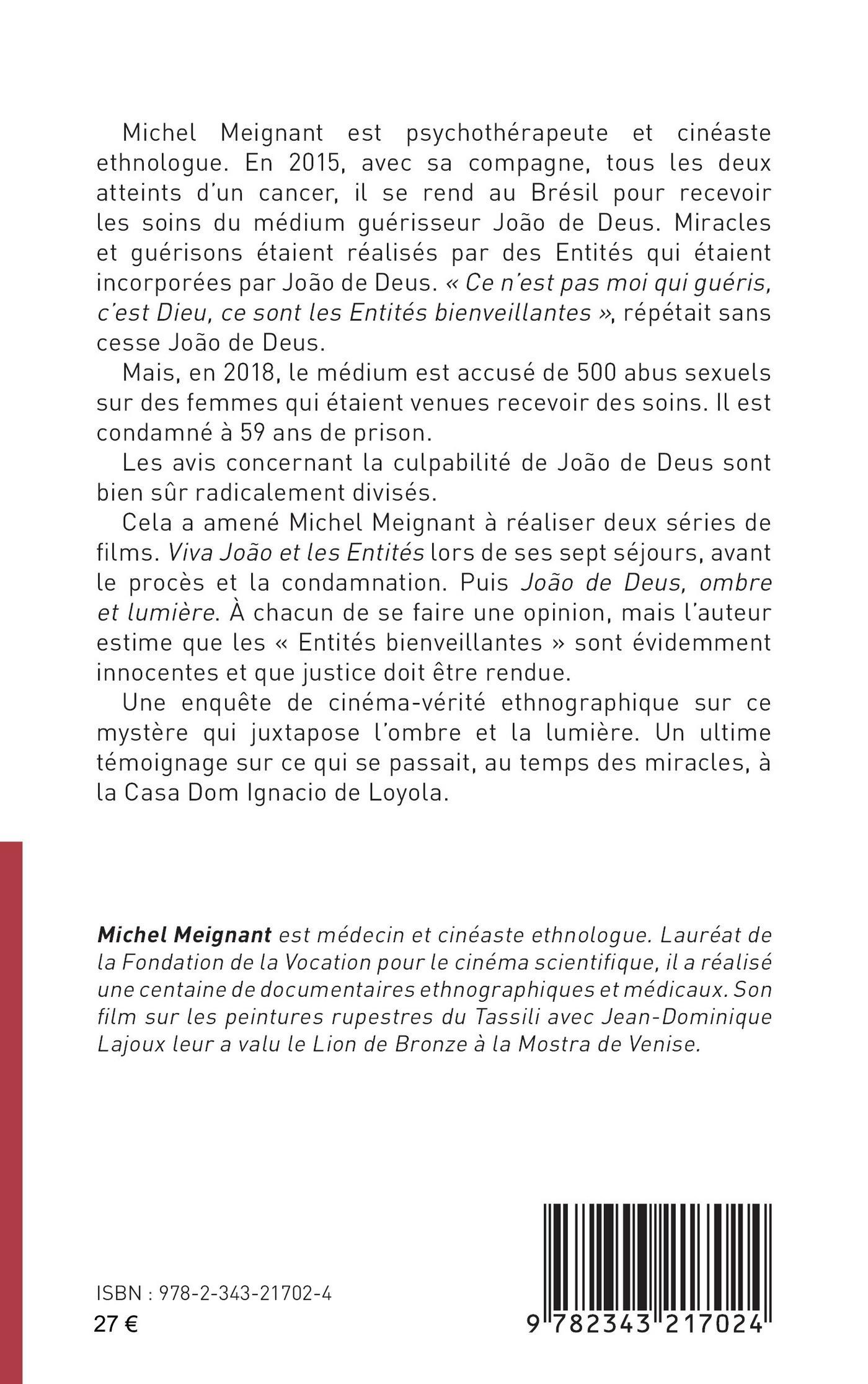 Michel Meignant est psychothérapeute et cinéaste ethnologue. En 2015, avec sa compagne, tous les deux atteints d'un cancer, il se rend au Brésil pour recevoir les soins du médium guérisseur João de Deus. Miracles et guérisons étaient réalisés par des Entités qui étaient incorporées par João de Deus. « Ce n'est pas moi qui guéris, c'est Dieu, ce sont les Entités bienveillantes », répétait sans cesse João de Deus.

Mais, en 2018, le médium est accusé de 500 abus sexuels sur des femmes qui étaient venues recevoir des soins. Il est condamné à 59 ans de prison.

Les avis concernant la culpabilité de João de Deus sont bien sûr radicalement divisés.

Cela a amené Michel Meignant à réaliser deux séries de films. Viva João et les Entités lors de ses sept séjours, avant le procès et la condamnation. Puis João de Deus, ombre et lumière. À chacun de se faire une opinion, mais l'auteur estime que les « Entités bienveillantes » sont évidemment innocentes et que justice doit être rendue.

Une enquête de cinéma-vérité ethnographique sur ce mystère qui juxtapose l'ombre et la lumière. Un ultime témoignage sur ce qui se passait, au temps des miracles, à la Casa Dom Ignacio de Loyola.

Michel Meignant est médecin et cinéaste ethnologue. Lauréat de la Fondation de la Vocation pour le cinéma scientifique, il a réalisé une centaine de documentaires ethnographiques et médicaux. Son film sur les peintures rupestres du Tassili avec Jean-Dominique Lajoux leur a valu le Lion de Bronze à la Mostra de Venise.

ISBN : 978-2-343-21702-4
27 €

9 782343 217024